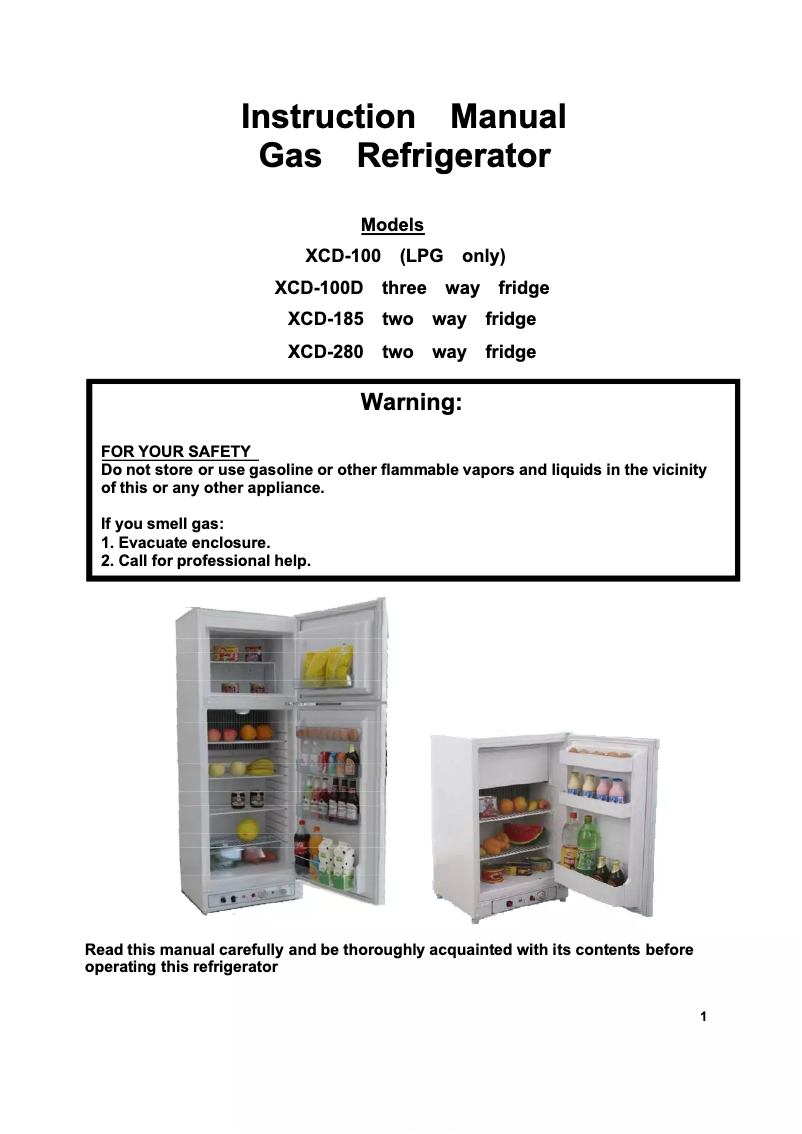 Instruction Manual
Gas Refrigerator

Models
XCD-100 (LPG only)
XCD-100D three way fridge
XCD-185 two way fridge
XCD-280 two way fridge

Warning:

FOR YOUR SAFETY
Do not store or use gasoline or other flammable vapors and liquids in the vicinity of this or any other appliance.

If you smell gas:
1. Evacuate enclosure.
2. Call for professional help.

Read this manual carefully and be thoroughly acquainted with its contents before operating this refrigerator

1